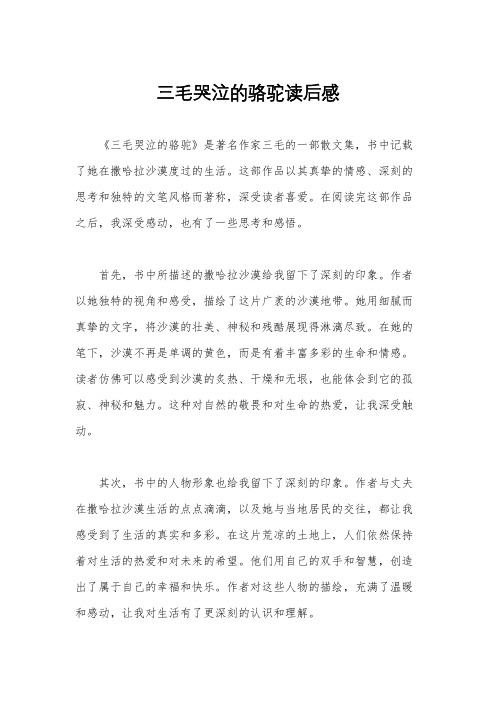 三毛哭泣的骆驼读后感

《三毛哭泣的骆驼》是著名作家三毛的一部散文集，书中记载了她在撒哈拉沙漠度过的生活。这部作品以其真挚的情感、深刻的思考和独特的文笔风格而著称，深受读者喜爱。在阅读完这部作品之后，我深受感动，也有了一些思考和感悟。

首先，书中所描述的撒哈拉沙漠给我留下了深刻的印象。作者以她独特的视角和感受，描绘了这片广袤的沙漠地带。她用细腻而真挚的文字，将沙漠的壮美、神秘和残酷展现得淋漓尽致。在她的笔下，沙漠不再是单调的黄色，而是有着丰富多彩的生命和情感。读者仿佛可以感受到沙漠的炙热、干燥和无垠，也能体会到它的孤寂、神秘和魅力。这种对自然的敬畏和对生命的热爱，让我深受触动。

其次，书中的人物形象也给我留下了深刻的印象。作者与丈夫在撒哈拉沙漠生活的点点滴滴，以及她与当地居民的交往，都让我感受到了生活的真实和多彩。在这片荒凉的土地上，人们依然保持着对生活的热爱和对未来的希望。他们用自己的双手和智慧，创造出了属于自己的幸福和快乐。作者对这些人物的描绘，充满了温暖和感动，让我对生活有了更深刻的认识和理解。